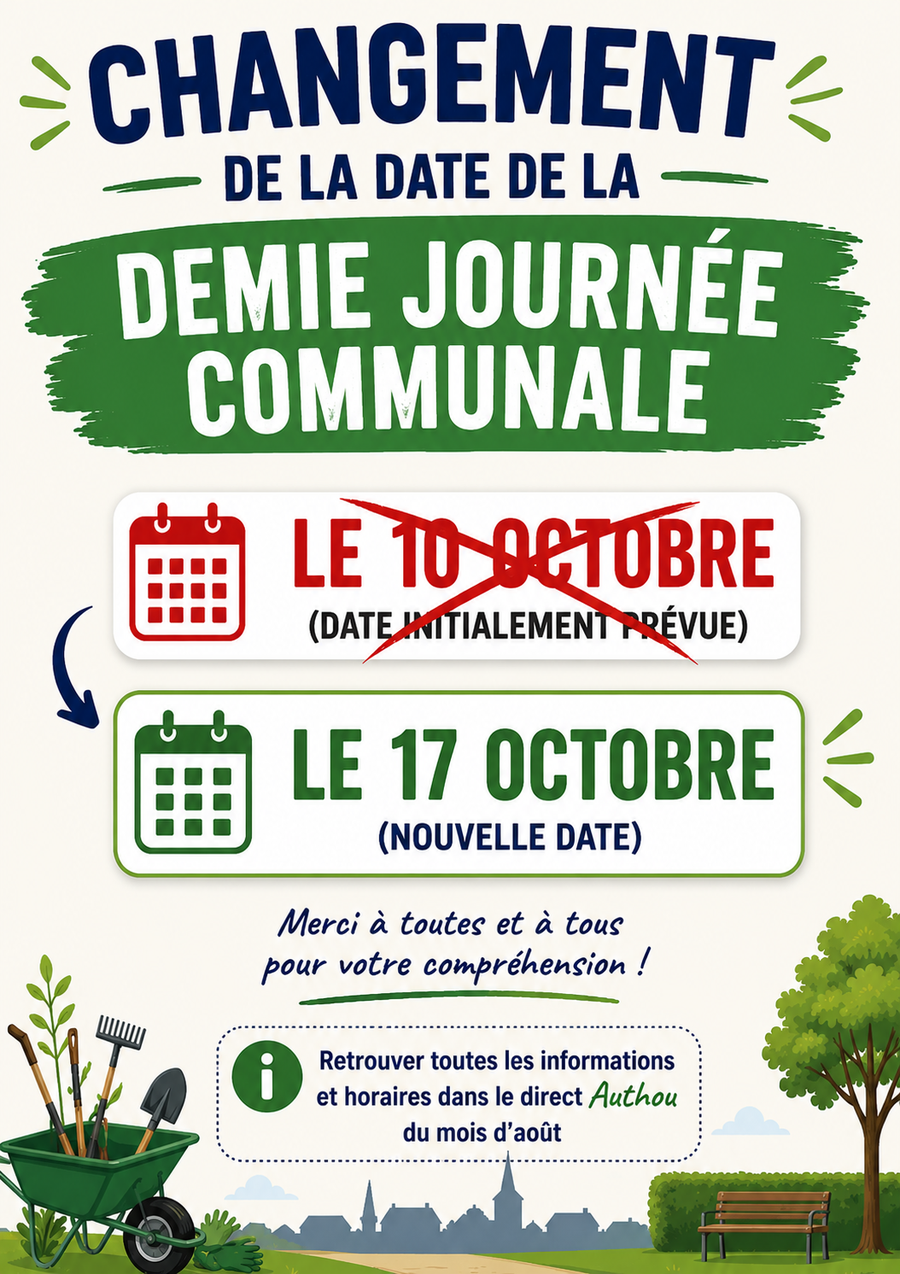 CHANGEMENT
DE LA DATE DE LA
DEMIE JOURNÉE
COMMUNALE

LE 10 OCTOBRE
(DATE INITIALEMENT PRÉVUE)

LE 17 OCTOBRE
(NOUVELLE DATE)

Merci à toutes et à tous
pour votre compréhension !

Retrouver toutes les informations et horaires dans le direct Authou du mois d'août